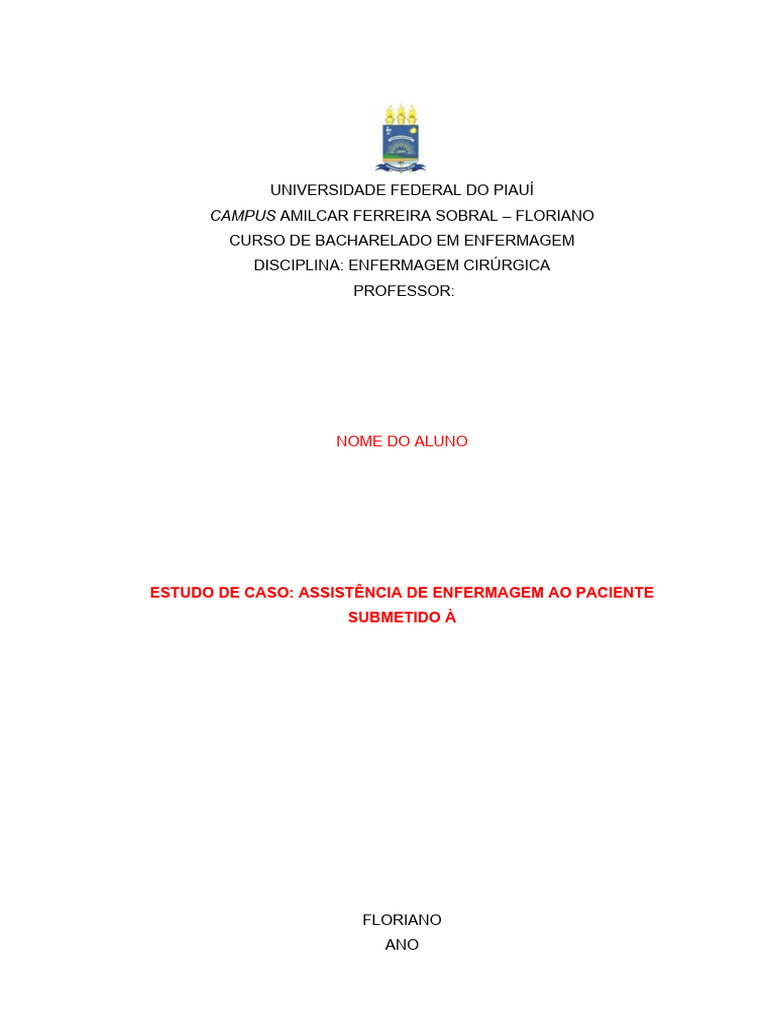 UNIVERSIDADE FEDERAL DO PIAUÍ
CAMPUS AMILCAR FERREIRA SOBRAL – FLORIANO
CURSO DE BACHARELADO EM ENFERMAGEM
DISCIPLINA: ENFERMAGEM CIRÚRGICA
PROFESSOR:

NOME DO ALUNO

ESTUDO DE CASO: ASSISTÊNCIA DE ENFERMAGEM AO PACIENTE SUBMETIDO À

FLORIANO
ANO